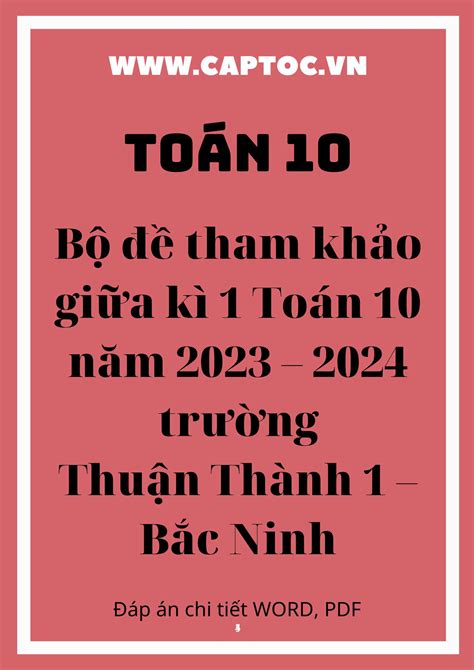 WWW.CAPTOC.VN

TOÁN 10

Bộ đề tham khảo giữa kì 1 Toán 10 năm 2023 – 2024 trường Thuận Thành 1 – Bắc Ninh

Đáp án chi tiết WORD, PDF